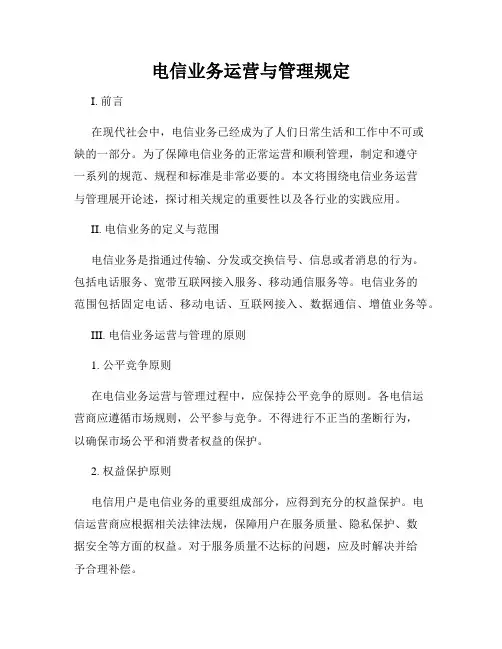 电信业务运营与管理规定

I. 前言

在现代社会中，电信业务已经成为了人们日常生活和工作中不可或缺的一部分。为了保障电信业务的正常运营和顺利管理，制定和遵守一系列的规范、规程和标准是非常必要的。本文将围绕电信业务运营与管理展开论述，探讨相关规定的重要性以及各行业的实践应用。

II. 电信业务的定义与范围

电信业务是指通过传输、分发或交换信号、信息或者消息的行为。包括电话服务、宽带互联网接入服务、移动通信服务等。电信业务的范围包括固定电话、移动电话、互联网接入、数据通信、增值业务等。

III. 电信业务运营与管理的原则

1. 公平竞争原则

在电信业务运营与管理过程中，应保持公平竞争的原则。各电信运营商应遵循市场规则，公平参与竞争。不得进行不正当的垄断行为，以确保市场公平和消费者权益的保护。

2. 权益保护原则

电信用户是电信业务的重要组成部分，应得到充分的权益保护。电信运营商应根据相关法律法规，保障用户在服务质量、隐私保护、数据安全等方面的权益。对于服务质量不达标的问题，应及时解决并给予合理补偿。